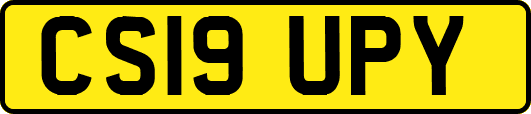 CS19 UPY